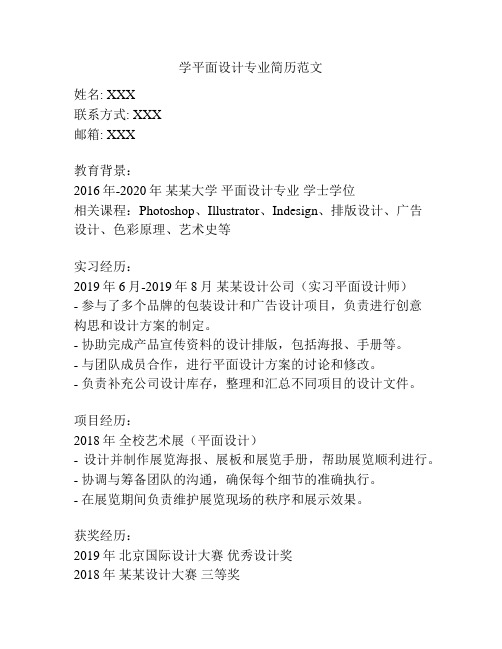 学平面设计专业简历范文

姓名: XXX
联系方式: XXX
邮箱: XXX

教育背景：
2016 年-2020 年 某某大学 平面设计专业 学士学位
相关课程：Photoshop、Illustrator、Indesign、排版设计、广告设计、色彩原理、艺术史等

实习经历：
2019 年 6 月-2019 年 8 月 某某设计公司（实习平面设计师）
- 参与了多个品牌的包装设计和广告设计项目，负责进行创意构思和设计方案的制定。
- 协助完成产品宣传资料的设计排版，包括海报、手册等。
- 与团队成员合作，进行平面设计方案的讨论和修改。
- 负责补充公司设计库存，整理和汇总不同项目的设计文件。

项目经历：
2018 年 全校艺术展（平面设计）
- 设计并制作展览海报、展板和展览手册，帮助展览顺利进行。
- 协调与筹备团队的沟通，确保每个细节的准确执行。
- 在展览期间负责维护展览现场的秩序和展示效果。

获奖经历：
2019 年 北京国际设计大赛 优秀设计奖
2018 年 某某设计大赛 三等奖